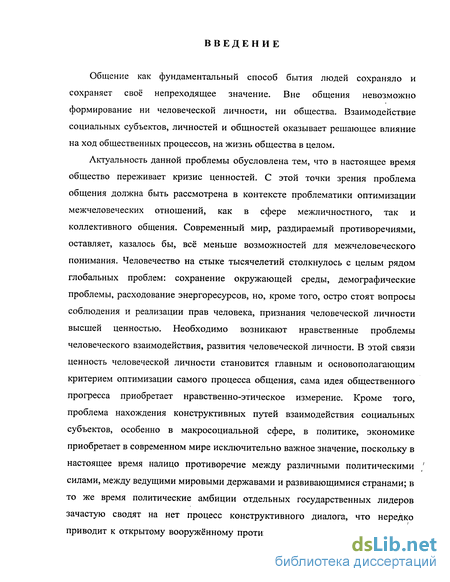 ВВЕДЕНИЕ

Общение как фундаментальный способ бытия людей сохраняло и сохраняет своё непреходящее значение. Вне общения невозможно формирование ни человеческой личности, ни общества. Взаимодействие социальных субъектов, личностей и общностей оказывает решающее влияние на ход общественных процессов, на жизнь общества в целом.

Актуальность данной проблемы обусловлена тем, что в настоящее время общество переживает кризис ценностей. С этой точки зрения проблема общения должна быть рассмотрена в контексте проблематики оптимизации межчеловеческих отношений, как в сфере межличностного, так и коллективного общения. Современный мир, раздираемый противоречиями, оставляет, казалось бы, всё меньше возможностей для межчеловеческого понимания. Человечество на стыке тысячелетий столкнулось с целым рядом глобальных проблем: сохранение окружающей среды, демографические проблемы, расходование энергоресурсов, но, кроме того, остро стоят вопросы соблюдения и реализации прав человека, признания человеческой личности высшей ценностью. Необходимо возникают нравственные проблемы человеческого взаимодействия, развития человеческой личности. В этой связи ценность человеческой личности становится главным и основополагающим критерием оптимизации самого процесса общения, сама идея общественного прогресса приобретает нравственно-этическое измерение. Кроме того, проблема нахождения конструктивных путей взаимодействия социальных субъектов, особенно в макросоциальной сфере, в политике, экономике приобретает в современном мире исключительно важное значение, поскольку в настоящее время налицо противоречие между различными политическими силами, между ведущими мировыми державами и развивающимися странами; в то же время политические амбиции отдельных государственных лидеров зачастую сводят на нет процесс конструктивного диалога, что нередко приводит к открытому вооружённому проти

dsLib.net
библиотека диссертаций